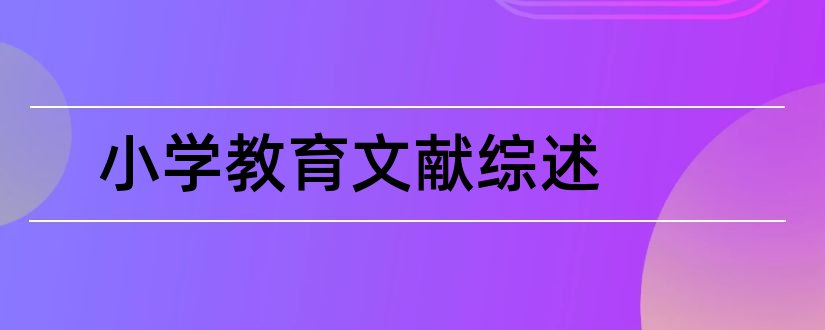 小学教育文献综述